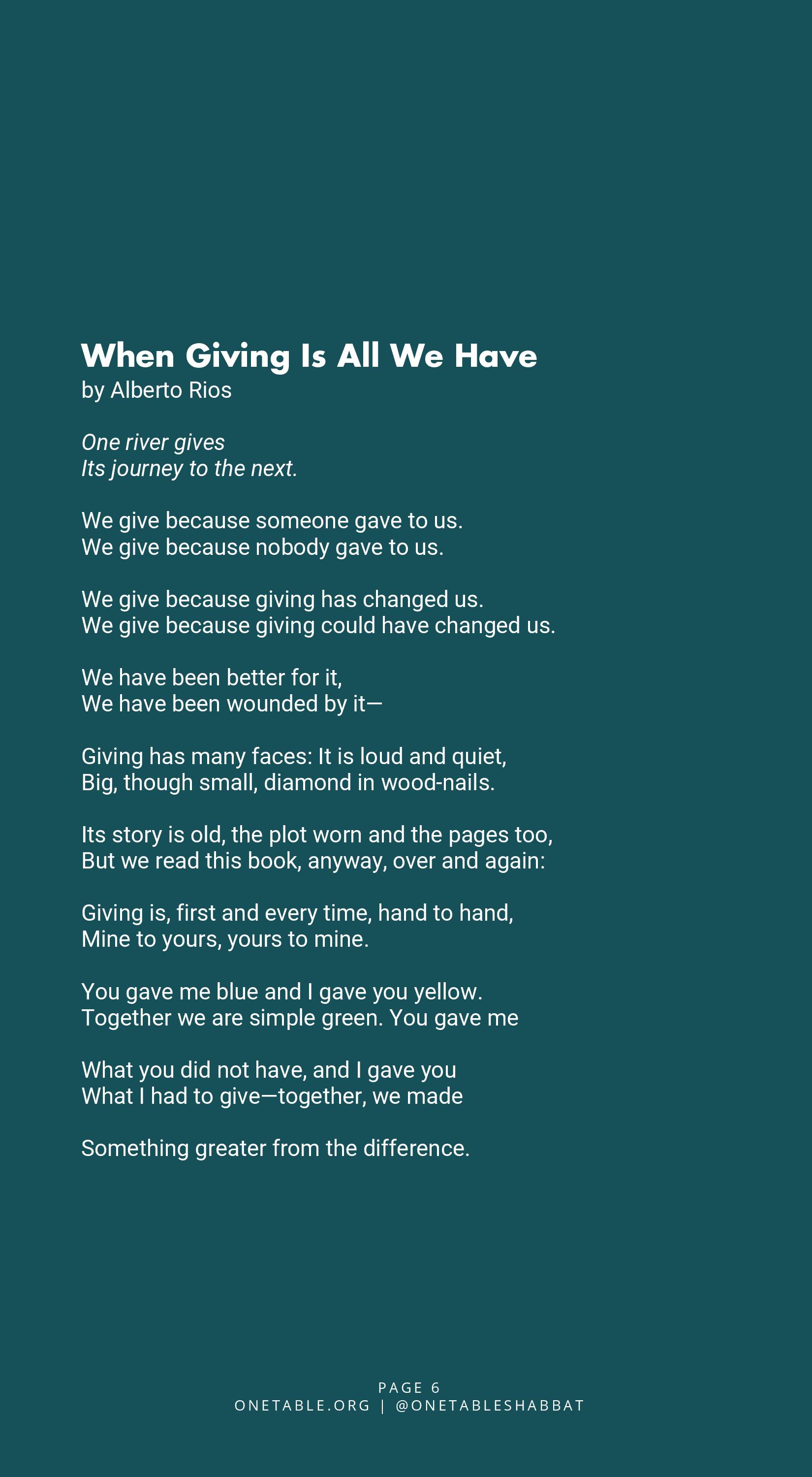 When Giving Is All We Have
by Alberto Rios

One river gives
Its journey to the next.

We give because someone gave to us.
We give because nobody gave to us.

We give because giving has changed us.
We give because giving could have changed us.

We have been better for it,
We have been wounded by it—

Giving has many faces: It is loud and quiet,
Big, though small, diamond in wood-nails.

Its story is old, the plot worn and the pages too,
But we read this book, anyway, over and again:

Giving is, first and every time, hand to hand,
Mine to yours, yours to mine.

You gave me blue and I gave you yellow.
Together we are simple green. You gave me

What you did not have, and I gave you
What I had to give—together, we made

Something greater from the difference.

PAGE 6
ONETABLE.ORG | @ONETABLESHABBAT